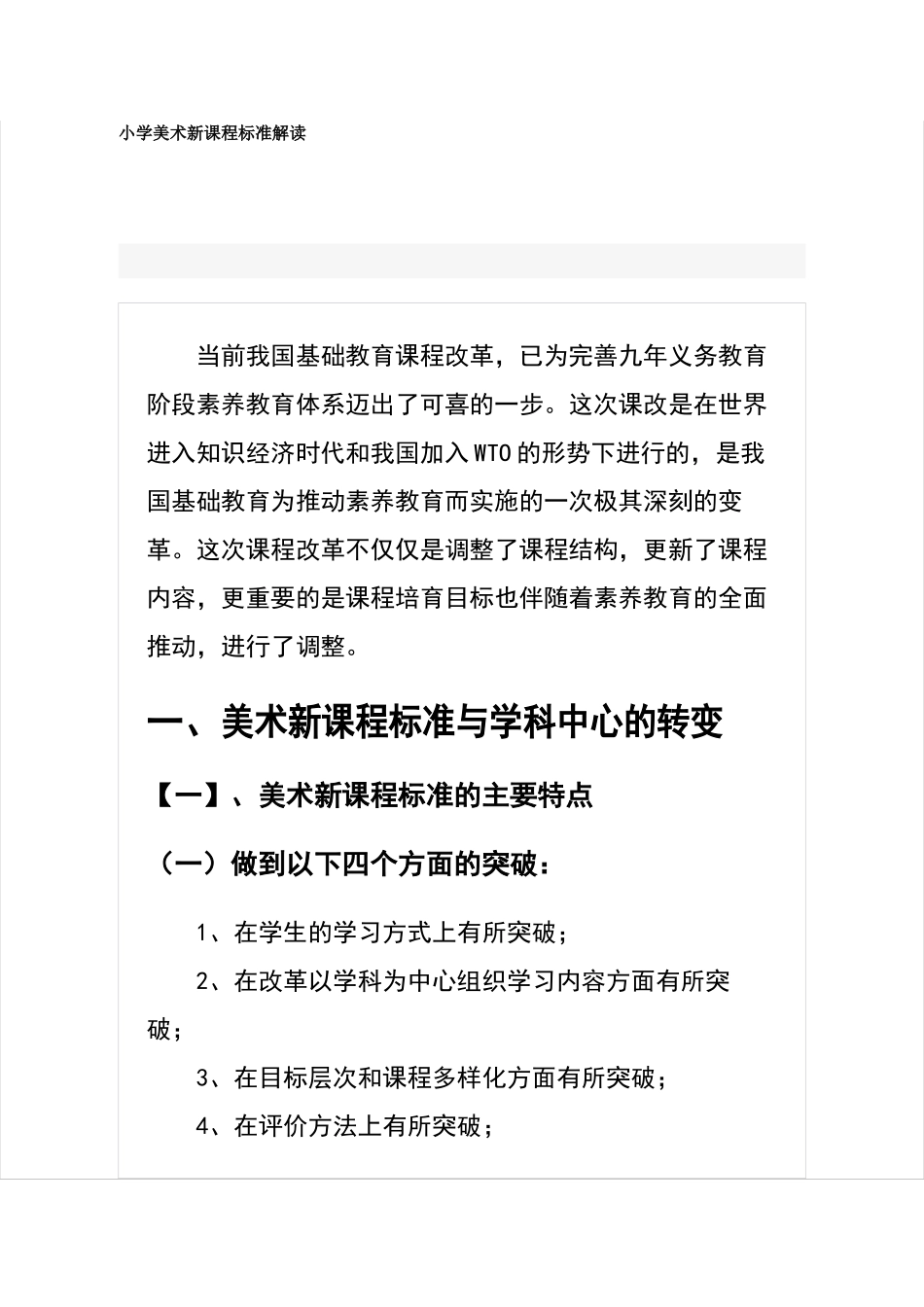 小学美术新课程标准解读

当前我国基础教育课程改革，已为完善九年义务教育阶段素养教育体系迈出了可喜的一步。这次课改是在世界进入知识经济时代和我国加入WTO的形势下进行的，是我国基础教育为推动素养教育而实施的一次极其深刻的变革。这次课程改革不仅仅是调整了课程结构，更新了课程内容，更重要的是课程培育目标也伴随着素养教育的全面推动，进行了调整。

一、美术新课程标准与学科中心的转变

【一】、美术新课程标准的主要特点

（一）做到以下四个方面的突破：

1、在学生的学习方式上有所突破；

2、在改革以学科为中心组织学习内容方面有所突破；

3、在目标层次和课程多样化方面有所突破；

4、在评价方法上有所突破；